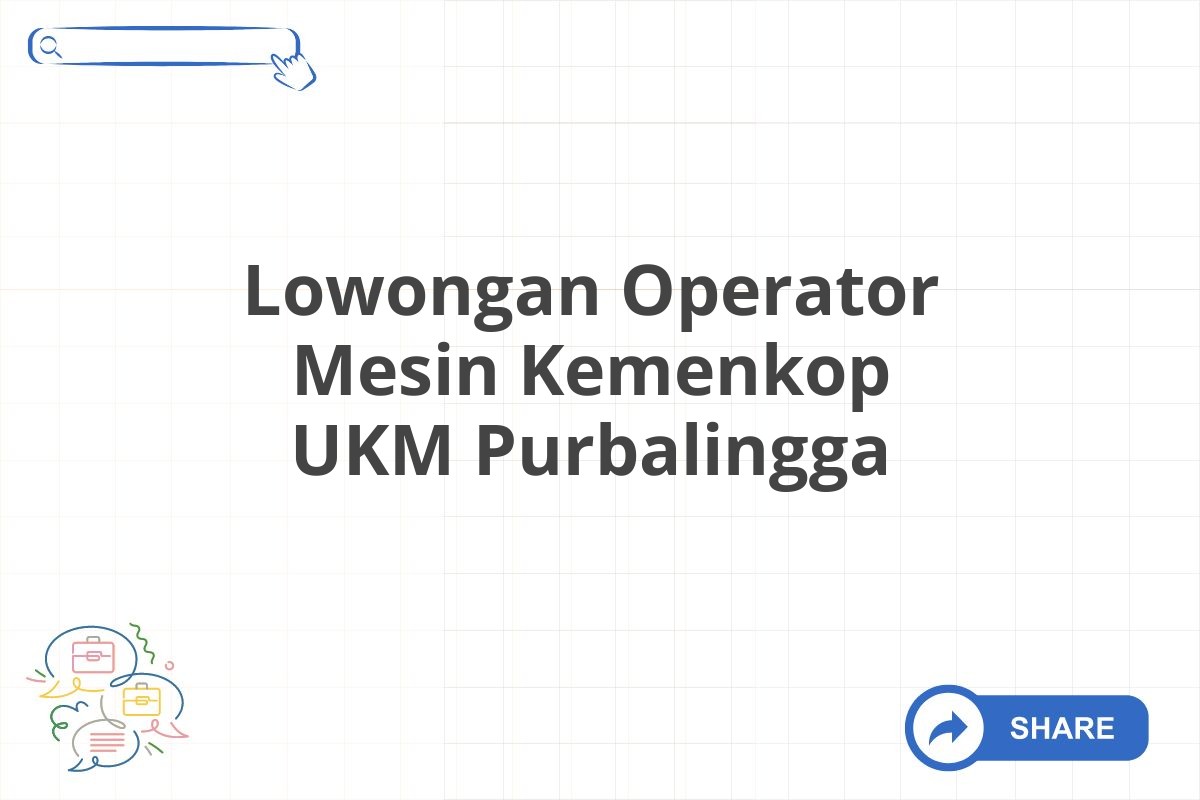 Lowongan Operator Mesin Kemenkop UKM Purbalingga

SHARE